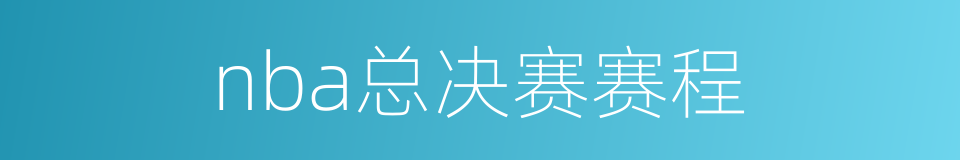 nba总决赛赛程